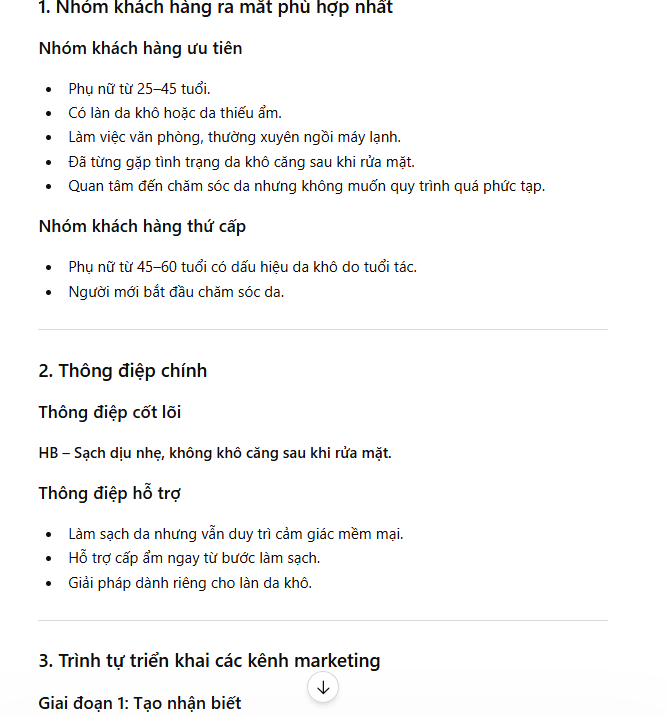 1. Nhóm khách hàng ra mắt phù hợp nhất

Nhóm khách hàng ưu tiên

- Phụ nữ từ 25–45 tuổi.
- Có làn da khô hoặc da thiếu ẩm.
- Làm việc văn phòng, thường xuyên ngồi máy lạnh.
- Đã từng gặp tình trạng da khô căng sau khi rửa mặt.
- Quan tâm đến chăm sóc da nhưng không muốn quy trình quá phức tạp.

Nhóm khách hàng thứ cấp

- Phụ nữ từ 45–60 tuổi có dấu hiệu da khô do tuổi tác.
- Người mới bắt đầu chăm sóc da.

2. Thông điệp chính

Thông điệp cốt lõi

HB – Sạch dịu nhẹ, không khô căng sau khi rửa mặt.

Thông điệp hỗ trợ

- Làm sạch da nhưng vẫn duy trì cảm giác mềm mại.
- Hỗ trợ cấp ẩm ngay từ bước làm sạch.
- Giải pháp dành riêng cho làn da khô.

3. Trình tự triển khai các kênh marketing

Giai đoạn 1: Tạo nhận biết